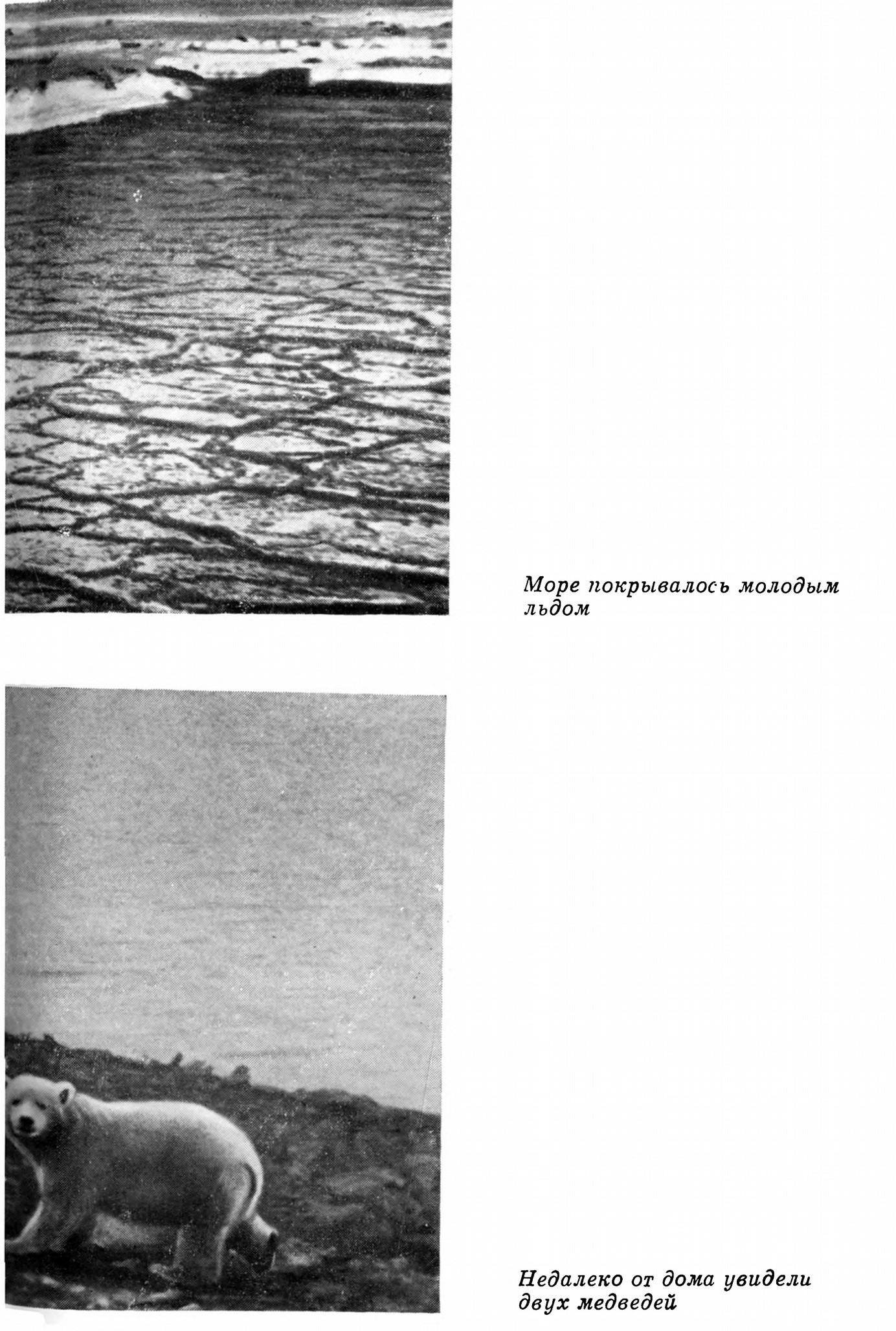 Море покрывалось молодым льдом

Недалеко от дома увидели двух медведей